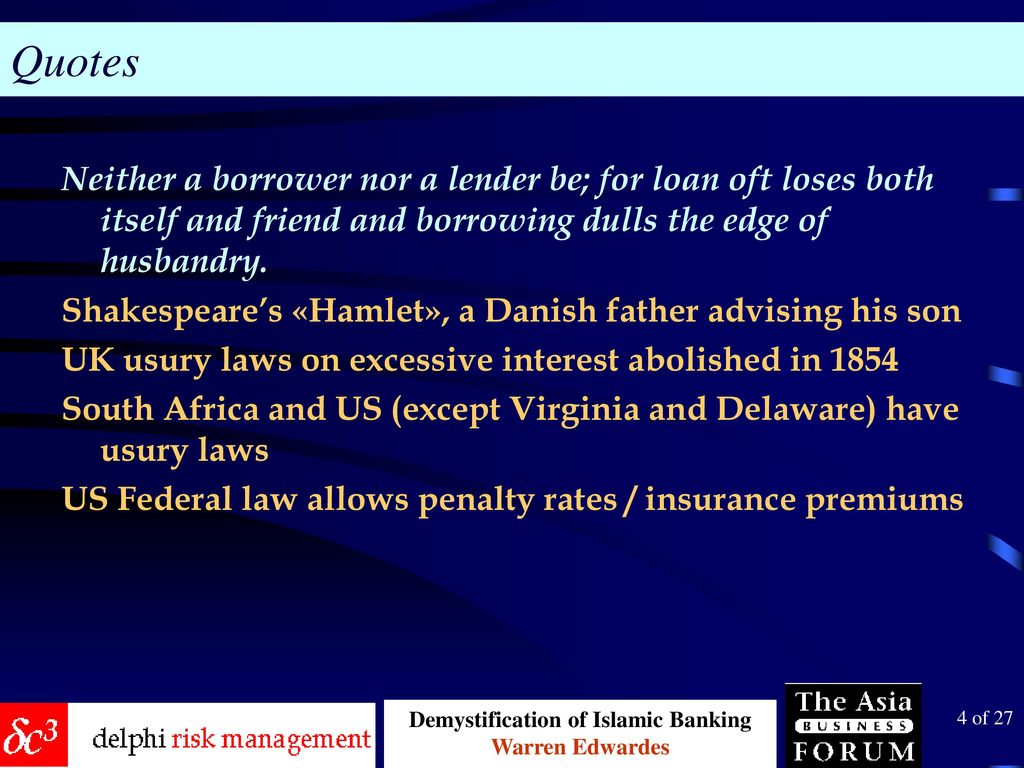 Quotes

Neither a borrower nor a lender be; for loan oft loses both itself and friend and borrowing dulls the edge of husbandry.

Shakespeare's «Hamlet», a Danish father advising his son

UK usury laws on excessive interest abolished in 1854

South Africa and US (except Virginia and Delaware) have usury laws

US Federal law allows penalty rates / insurance premiums

$\delta c^3$ delphi risk management

Demystification of Islamic Banking
Warren Edwardes

The Asia BUSINESS FORUM

4 of 27